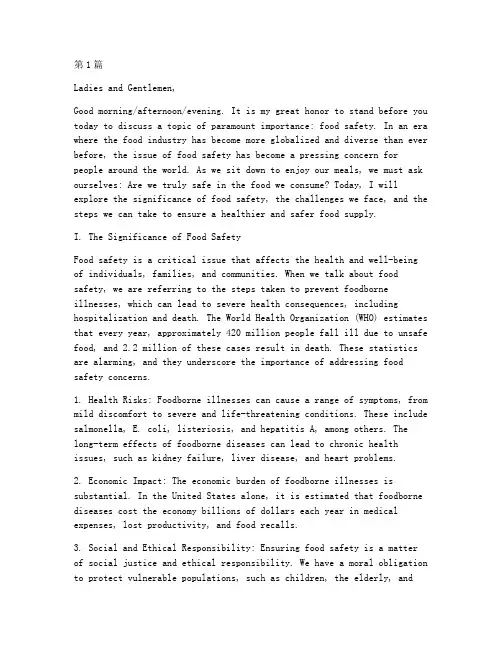 第1篇

Ladies and Gentlemen,

Good morning/afternoon/evening. It is my great honor to stand before you today to discuss a topic of paramount importance: food safety. In an era where the food industry has become more globalized and diverse than ever before, the issue of food safety has become a pressing concern for people around the world. As we sit down to enjoy our meals, we must ask ourselves: Are we truly safe in the food we consume? Today, I will explore the significance of food safety, the challenges we face, and the steps we can take to ensure a healthier and safer food supply.

I. The Significance of Food Safety

Food safety is a critical issue that affects the health and well-being of individuals, families, and communities. When we talk about food safety, we are referring to the steps taken to prevent foodborne illnesses, which can lead to severe health consequences, including hospitalization and death. The World Health Organization (WHO) estimates that every year, approximately 420 million people fall ill due to unsafe food, and 2.2 million of these cases result in death. These statistics are alarming, and they underscore the importance of addressing food safety concerns.

1. Health Risks: Foodborne illnesses can cause a range of symptoms, from mild discomfort to severe and life-threatening conditions. These include salmonella, E. coli, listeriosis, and hepatitis A, among others. The long-term effects of foodborne diseases can lead to chronic health issues, such as kidney failure, liver disease, and heart problems.

2. Economic Impact: The economic burden of foodborne illnesses is substantial. In the United States alone, it is estimated that foodborne diseases cost the economy billions of dollars each year in medical expenses, lost productivity, and food recalls.

3. Social and Ethical Responsibility: Ensuring food safety is a matter of social justice and ethical responsibility. We have a moral obligation to protect vulnerable populations, such as children, the elderly, and